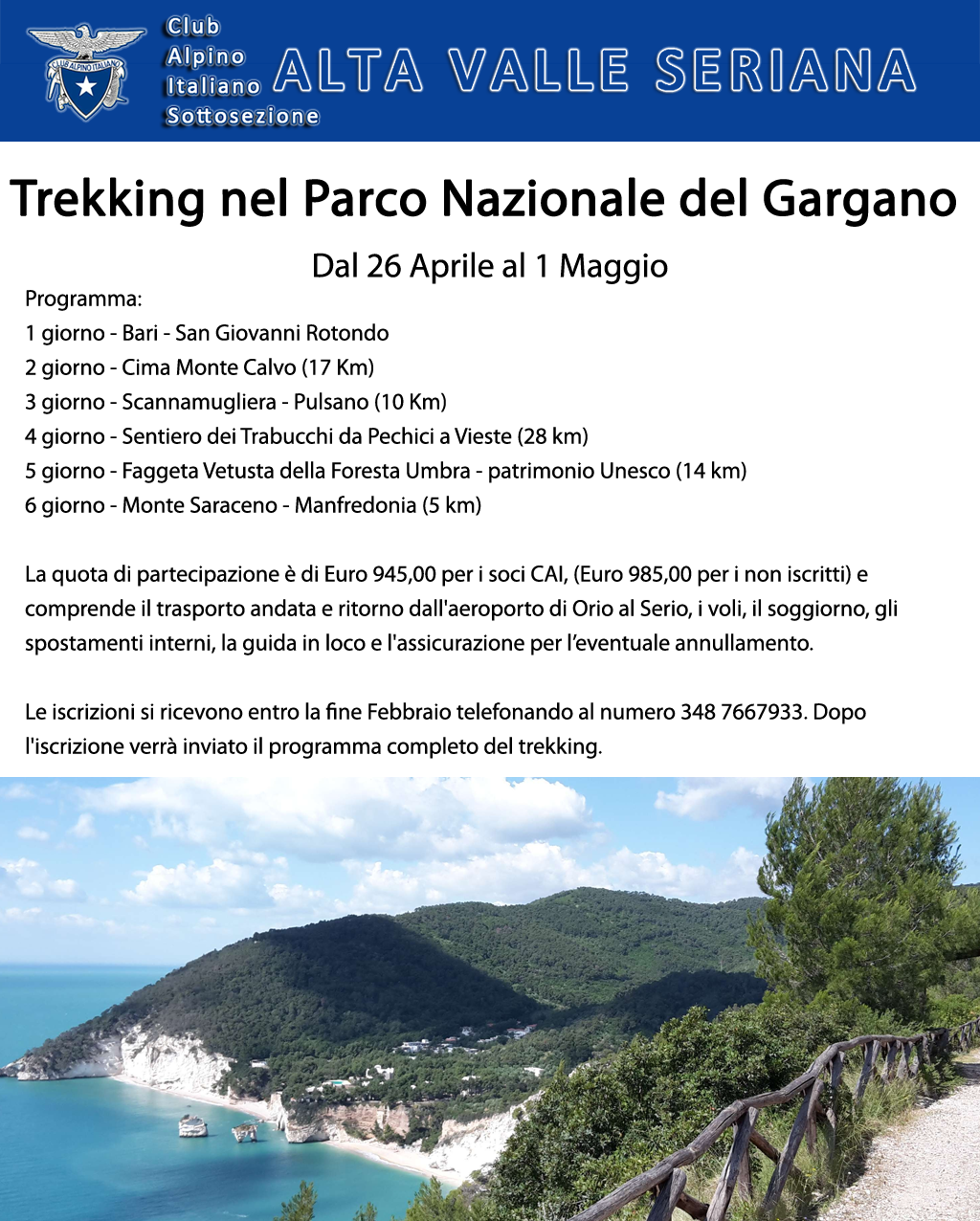 CLUB ALPINO ITALIANO

Club
Alpino
Italiano
Sottosezione
ALTA VALLE SERIANA

Trekking nel Parco Nazionale del Gargano

Dal 26 Aprile al 1 Maggio

Programma:
1 giorno - Bari - San Giovanni Rotondo
2 giorno - Cima Monte Calvo (17 Km)
3 giorno - Scannamugliera - Pulsano (10 Km)
4 giorno - Sentiero dei Trabucchi da Pechici a Vieste (28 km)
5 giorno - Faggeta Vetusta della Foresta Umbra - patrimonio Unesco (14 km)
6 giorno - Monte Saraceno - Manfredonia (5 km)

La quota di partecipazione è di Euro 945,00 per i soci CAI, (Euro 985,00 per i non iscritti) e comprende il trasporto andata e ritorno dall'aeroporto di Orio al Serio, i voli, il soggiorno, gli spostamenti interni, la guida in loco e l'assicurazione per l'eventuale annullamento.

Le iscrizioni si ricevono entro la fine Febbraio telefonando al numero 348 7667933. Dopo l'iscrizione verrà inviato il programma completo del trekking.